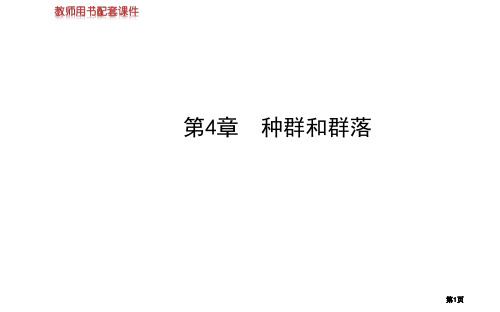 教师用书配套课件

第4章 种群和群落

第1页